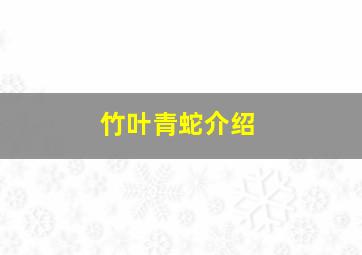 竹叶青蛇介绍